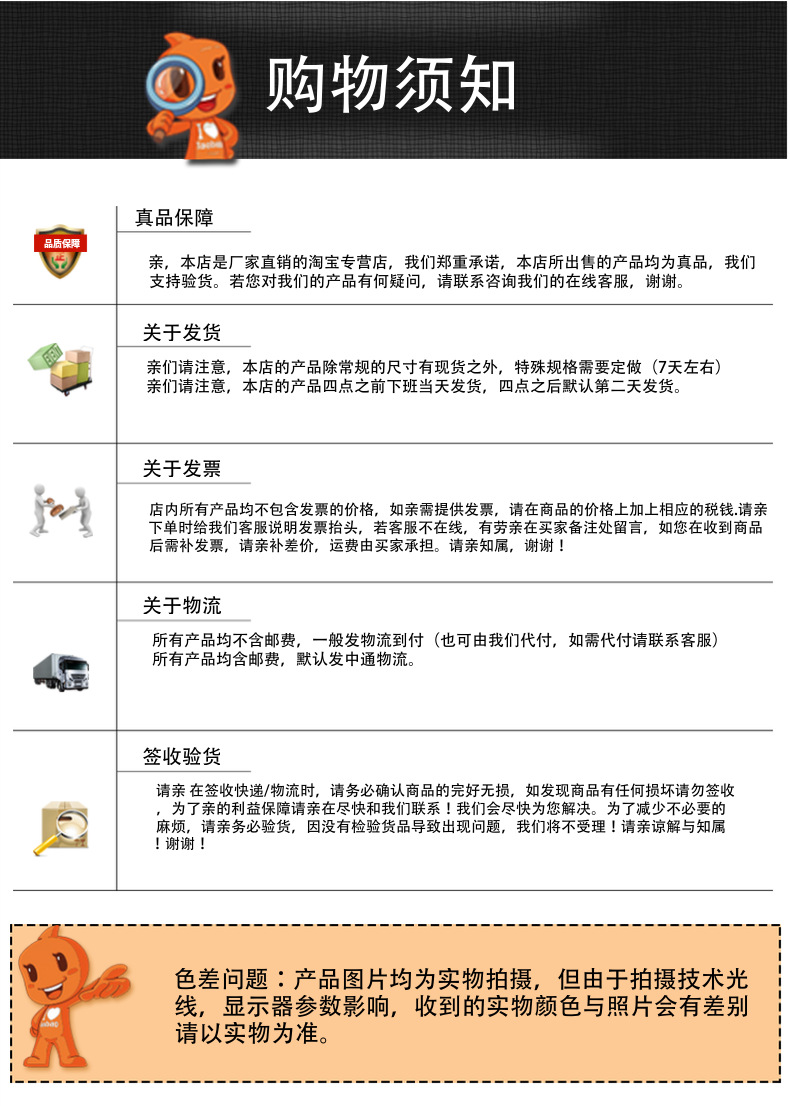 购物须知

品质保障

真品保障

亲，本店是厂家直销的淘宝专营店，我们郑重承诺，本店所出售的产品均为真品，我们支持验货。若您对我们的产品有何疑问，请联系咨询我们的在线客服，谢谢。

关于发货

亲们请注意，本店的产品除常规的尺寸有现货之外，特殊规格需要定做（7天左右）
亲们请注意，本店的产品四点之前下班当天发货，四点之后默认第二天发货。

关于发票

店内所有产品均不包含发票的价格，如亲需提供发票，请在商品的价格上加上相应的税钱.请亲下单时给我们客服说明发票抬头，若客服不在线，有劳亲在买家备注处留言，如您在收到商品后需补发票，请亲补差价，运费由买家承担。请亲知属，谢谢！

关于物流

所有产品均不含邮费，一般发物流到付（也可由我们代付，如需代付请联系客服）
所有产品均含邮费，默认发中通物流。

签收验货

请亲 在签收快递/物流时，请务必确认商品的完好无损，如发现商品有任何损坏请勿签收，为了亲的利益保障请亲在尽快和我们联系！我们会尽快为您解决。为了减少不必要的麻烦，请亲务必验货，因没有检验货品导致出现问题，我们将不受理！请亲谅解与知属！谢谢！

色差问题：产品图片均为实物拍摄，但由于拍摄技术光线，显示器参数影响，收到的实物颜色与照片会有差别请以实物为准。